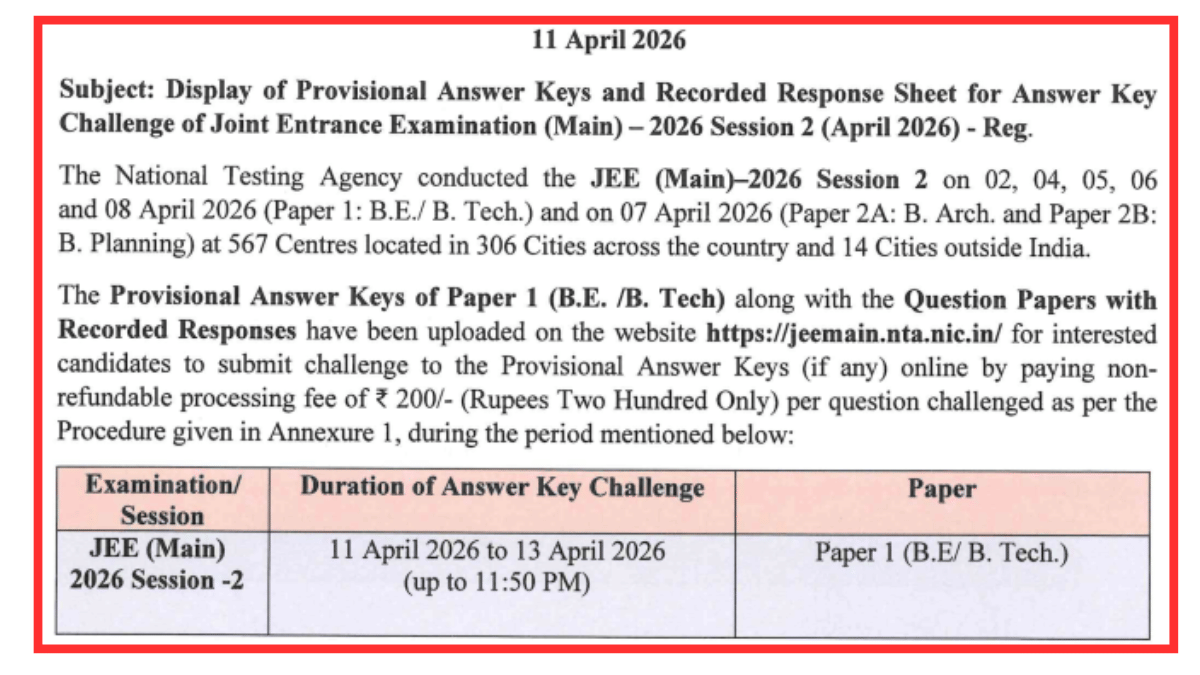 11 April 2026

Subject: Display of Provisional Answer Keys and Recorded Response Sheet for Answer Key Challenge of Joint Entrance Examination (Main) – 2026 Session 2 (April 2026) - Reg.

The National Testing Agency conducted the JEE (Main)–2026 Session 2 on 02, 04, 05, 06 and 08 April 2026 (Paper 1: B.E./ B. Tech.) and on 07 April 2026 (Paper 2A: B. Arch. and Paper 2B: B. Planning) at 567 Centres located in 306 Cities across the country and 14 Cities outside India.

The Provisional Answer Keys of Paper 1 (B.E. /B. Tech) along with the Question Papers with Recorded Responses have been uploaded on the website https://jeemain.nta.nic.in/ for interested candidates to submit challenge to the Provisional Answer Keys (if any) online by paying non-refundable processing fee of ₹ 200/- (Rupees Two Hundred Only) per question challenged as per the Procedure given in Annexure 1, during the period mentioned below:

| Examination/ Session | Duration of Answer Key Challenge | Paper |
|---|---|---|
| JEE (Main) 2026 Session -2 | 11 April 2026 to 13 April 2026 (up to 11:50 PM) | Paper 1 (B.E/ B. Tech.) |